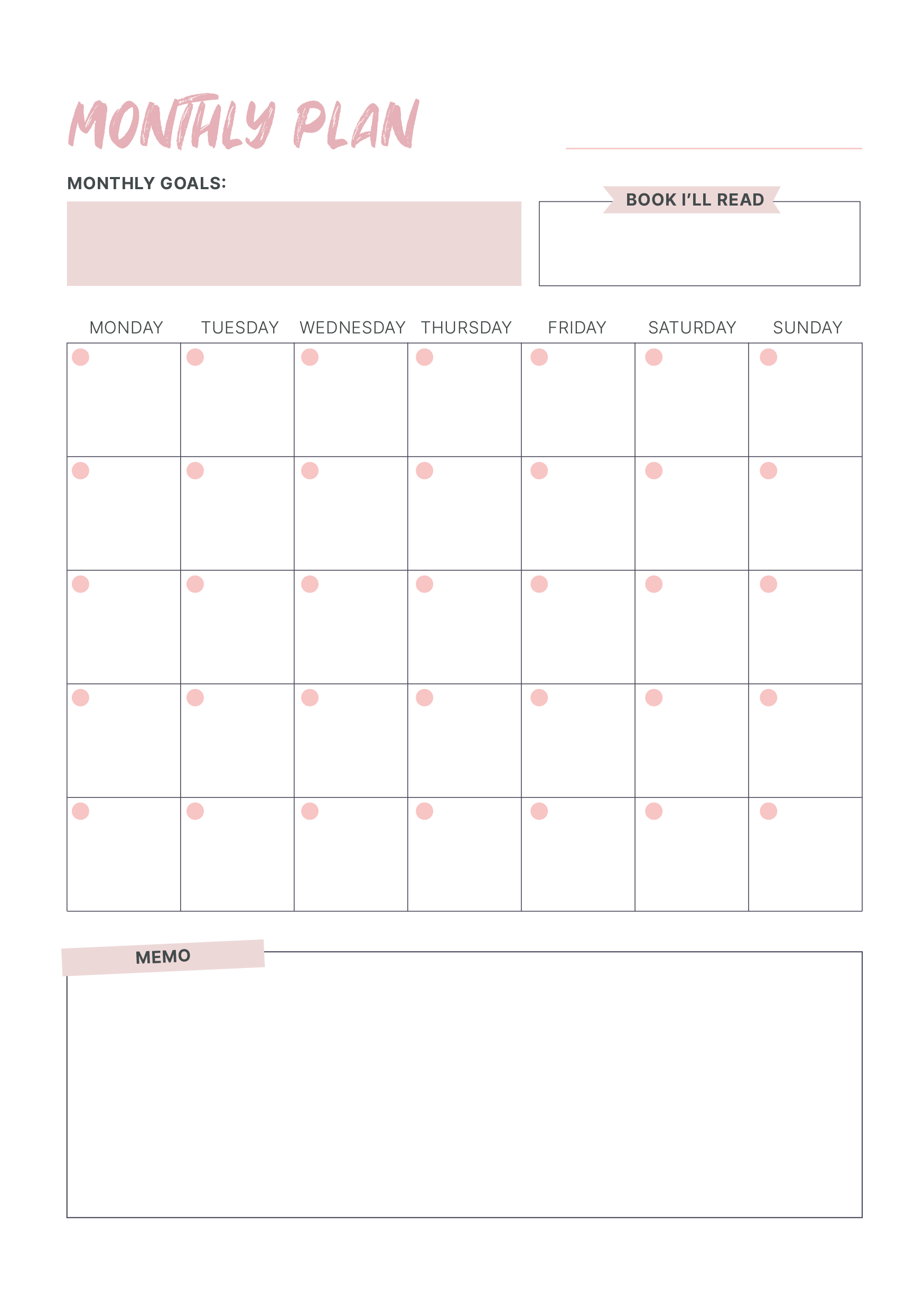 MONTHLY PLAN

MONTHLY GOALS:

BOOK I'LL READ

| MONDAY | TUESDAY | WEDNESDAY | THURSDAY | FRIDAY | SATURDAY | SUNDAY |
|---|---|---|---|---|---|---|
| | | | | | | |
| | | | | | | |
| | | | | | | |
| | | | | | | |
| | | | | | | |

MEMO